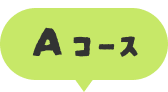 Aコース